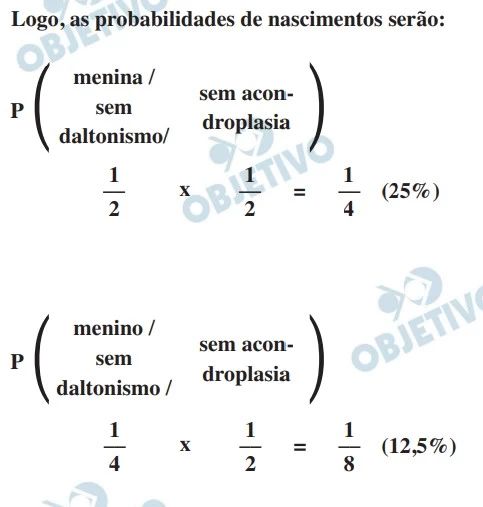 Logo, as probabilidades de nascimentos serão:

P ( menina / sem daltonismo/ sem acondroplasia )

$\frac{1}{2}$ x $\frac{1}{2}$ = $\frac{1}{4}$ (25%)

P ( menino / sem daltonismo / sem acondroplasia )

$\frac{1}{4}$ x $\frac{1}{2}$ = $\frac{1}{8}$ (12,5%)

OBJETIVO
OBJETIVO
OBJETIVO